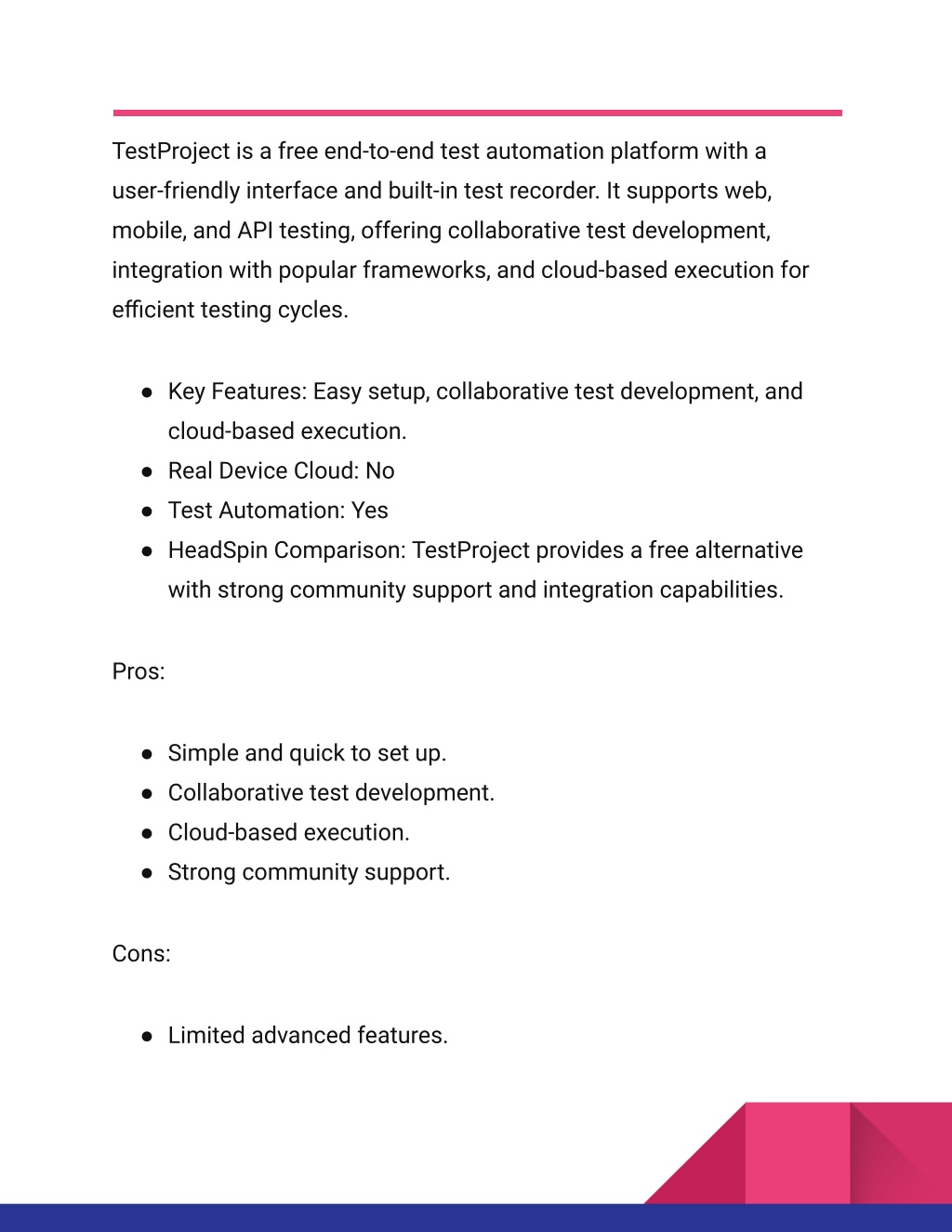 TestProject is a free end-to-end test automation platform with a user-friendly interface and built-in test recorder. It supports web, mobile, and API testing, offering collaborative test development, integration with popular frameworks, and cloud-based execution for efficient testing cycles.

● Key Features: Easy setup, collaborative test development, and cloud-based execution.
● Real Device Cloud: No
● Test Automation: Yes
● HeadSpin Comparison: TestProject provides a free alternative with strong community support and integration capabilities.

Pros:

● Simple and quick to set up.
● Collaborative test development.
● Cloud-based execution.
● Strong community support.

Cons:

● Limited advanced features.